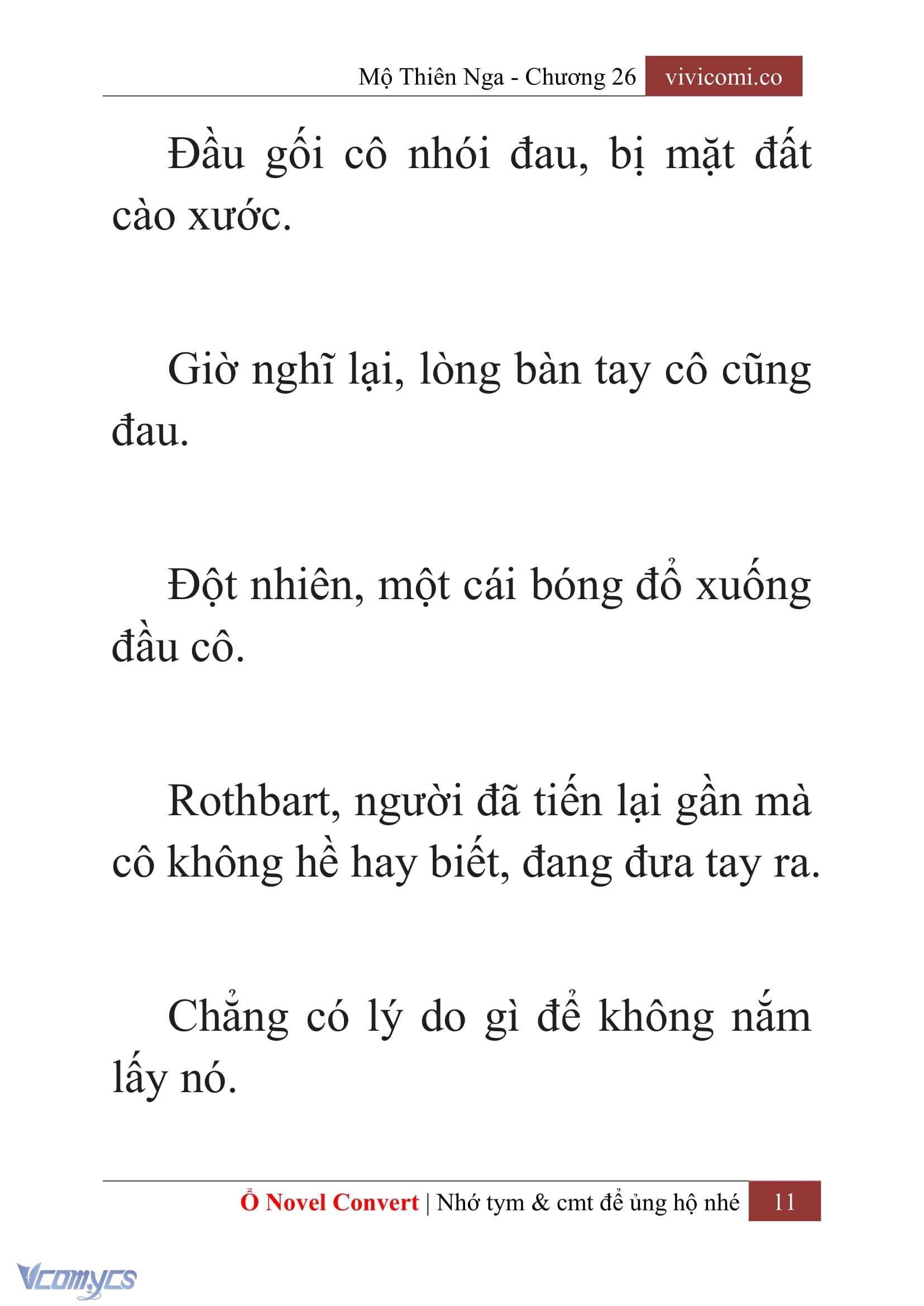 Mộ Thiên Nga - Chương 26 vivicomi.co

Đầu gối cô nhói đau, bị mặt đất cào xước.

Giờ nghĩ lại, lòng bàn tay cô cũng đau.

Đột nhiên, một cái bóng đổ xuống đầu cô.

Rothbart, người đã tiến lại gần mà cô không hề hay biết, đang đưa tay ra.

Chẳng có lý do gì để không nắm lấy nó.

Ổ Novel Convert | Nhớ tym & cmt để ủng hộ nhé 11

Vcomycs